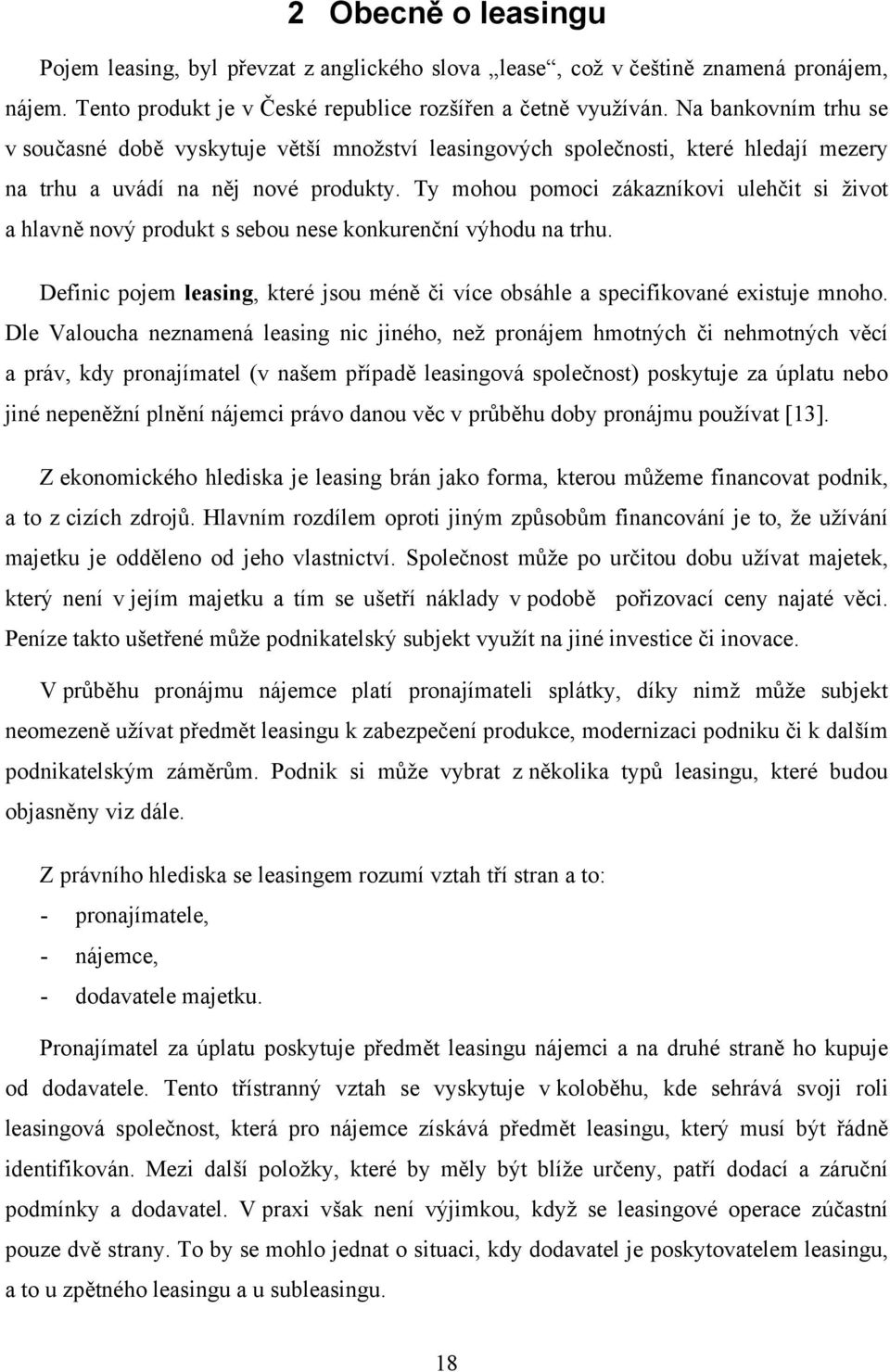 2 Obecně o leasingu

Pojem leasing, byl převzat z anglického slova „lease“, což v češtině znamená pronájem, nájem. Tento produkt je v České republice rozšířen a četně využíván. Na bankovním trhu se v současné době vyskytuje větší množství leasingových společnosti, které hledají mezery na trhu a uvádí na něj nové produkty. Ty mohou pomoci zákazníkovi ulehčit si život a hlavně nový produkt s sebou nese konkurenční výhodu na trhu.

Definic pojem leasing, které jsou méně či více obsáhle a specifikované existuje mnoho. Dle Valoucha neznamená leasing nic jiného, než pronájem hmotných či nehmotných věcí a práv, kdy pronajímatel (v našem případě leasingová společnost) poskytuje za úplatu nebo jiné nepeněžní plnění nájemci právo danou věc v průběhu doby pronájmu používat [13].

Z ekonomického hlediska je leasing brán jako forma, kterou můžeme financovat podnik, a to z cizích zdrojů. Hlavním rozdílem oproti jiným způsobům financování je to, že užívání majetku je odděleno od jeho vlastnictví. Společnost může po určitou dobu užívat majetek, který není v jejím majetku a tím se ušetří náklady v podobě pořizovací ceny najaté věci. Peníze takto ušetřené může podnikatelský subjekt využít na jiné investice či inovace.

V průběhu pronájmu nájemce platí pronajímateli splátky, díky nimž může subjekt neomezeně užívat předmět leasingu k zabezpečení produkce, modernizaci podniku či k dalším podnikatelským záměrům. Podnik si může vybrat z několika typů leasingu, které budou objasněny viz dále.

Z právního hlediska se leasingem rozumí vztah tří stran a to:
- pronajímatele,
- nájemce,
- dodavatele majetku.

Pronajímatel za úplatu poskytuje předmět leasingu nájemci a na druhé straně ho kupuje od dodavatele. Tento třístranný vztah se vyskytuje v koloběhu, kde sehrává svoji roli leasingová společnost, která pro nájemce získává předmět leasingu, který musí být řádně identifikován. Mezi další položky, které by měly být blíže určeny, patří dodací a záruční podmínky a dodavatel. V praxi však není výjimkou, když se leasingové operace zúčastní pouze dvě strany. To by se mohlo jednat o situaci, kdy dodavatel je poskytovatelem leasingu, a to u zpětného leasingu a u subleasingu.

18